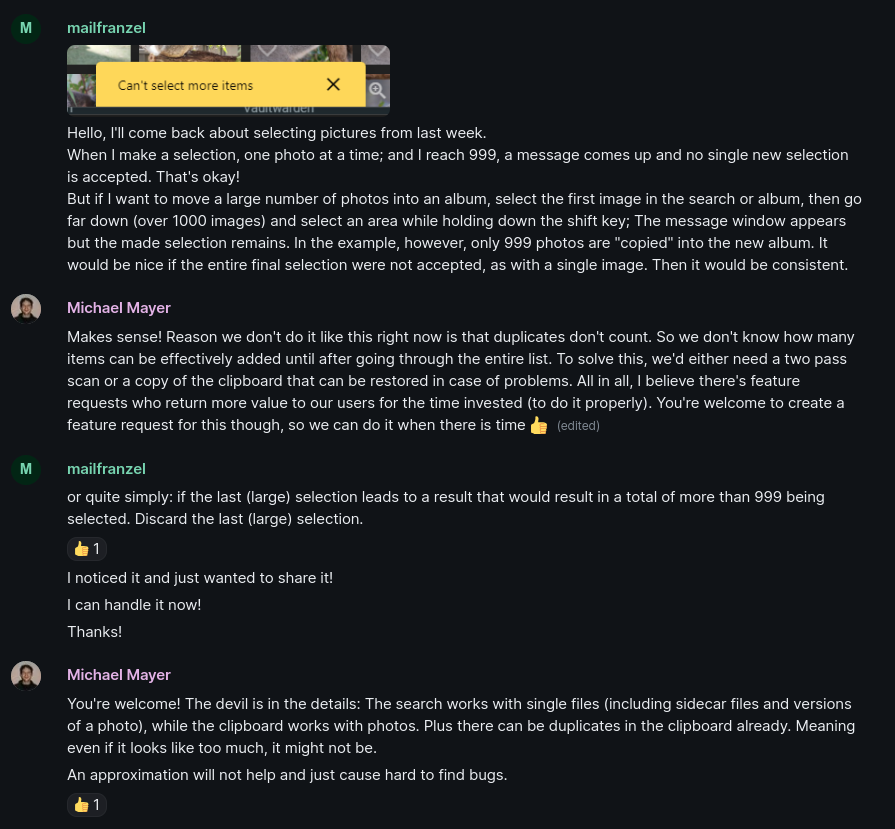 M

mailfranzel

Can't select more items

Vaultwarden

Hello, I'll come back about selecting pictures from last week.
When I make a selection, one photo at a time; and I reach 999, a message comes up and no single new selection is accepted. That's okay!
But if I want to move a large number of photos into an album, select the first image in the search or album, then go far down (over 1000 images) and select an area while holding down the shift key; The message window appears but the made selection remains. In the example, however, only 999 photos are "copied" into the new album. It would be nice if the entire final selection were not accepted, as with a single image. Then it would be consistent.

Michael Mayer

Makes sense! Reason we don't do it like this right now is that duplicates don't count. So we don't know how many items can be effectively added until after going through the entire list. To solve this, we'd either need a two pass scan or a copy of the clipboard that can be restored in case of problems. All in all, I believe there's feature requests who return more value to our users for the time invested (to do it properly). You're welcome to create a feature request for this though, so we can do it when there is time 👍 (edited)

M

mailfranzel

or quite simply: if the last (large) selection leads to a result that would result in a total of more than 999 being selected. Discard the last (large) selection.

👍 1

I noticed it and just wanted to share it!

I can handle it now!

Thanks!

Michael Mayer

You're welcome! The devil is in the details: The search works with single files (including sidecar files and versions of a photo), while the clipboard works with photos. Plus there can be duplicates in the clipboard already. Meaning even if it looks like too much, it might not be.

An approximation will not help and just cause hard to find bugs.

👍 1